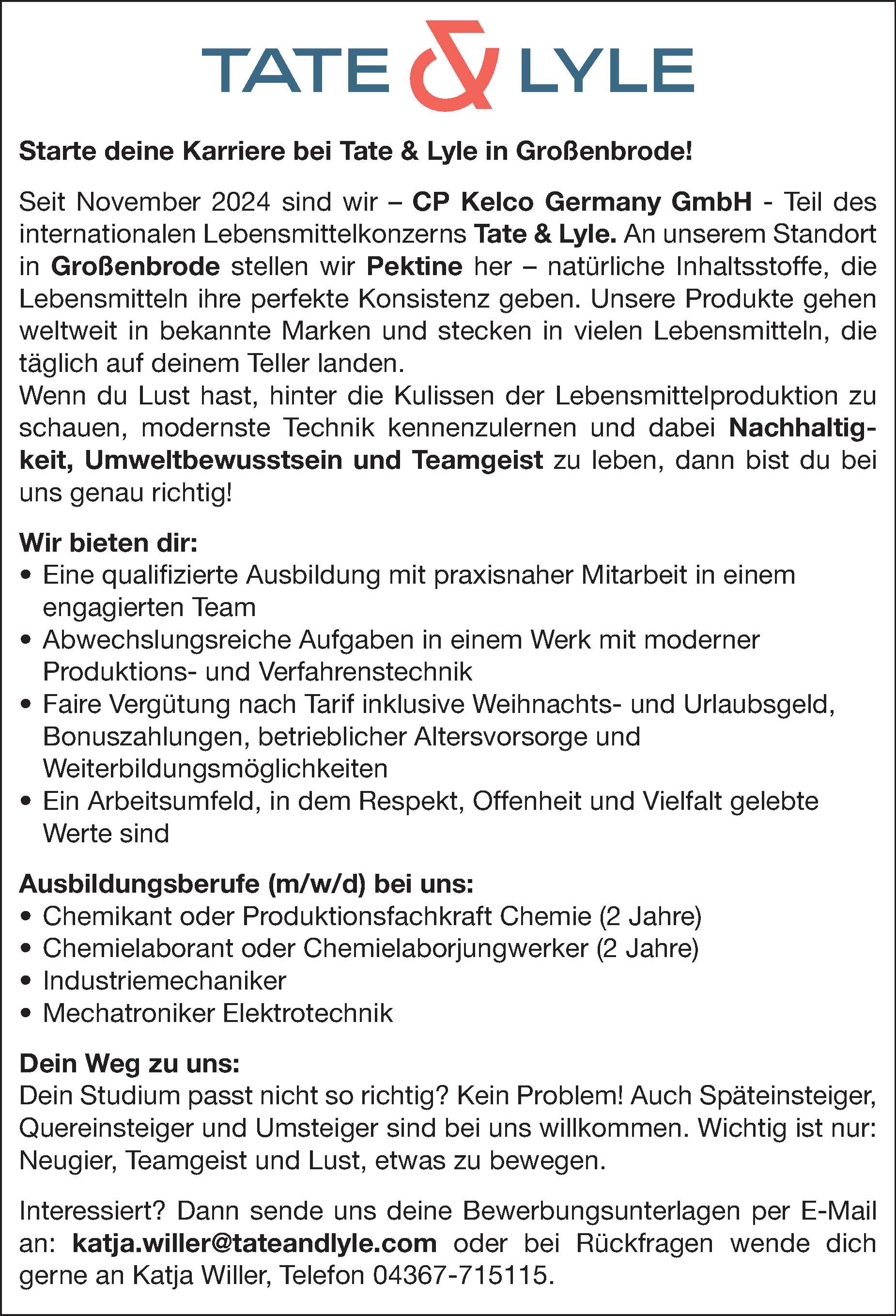 TATE & LYLE

Starte deine Karriere bei Tate & Lyle in Großenbrode!

Seit November 2024 sind wir – CP Kelco Germany GmbH - Teil des internationalen Lebensmittelkonzerns Tate & Lyle. An unserem Standort in Großenbrode stellen wir Pektine her – natürliche Inhaltsstoffe, die Lebensmitteln ihre perfekte Konsistenz geben. Unsere Produkte gehen weltweit in bekannte Marken und stecken in vielen Lebensmitteln, die täglich auf deinem Teller landen.
Wenn du Lust hast, hinter die Kulissen der Lebensmittelproduktion zu schauen, modernste Technik kennenzulernen und dabei Nachhaltigkeit, Umweltbewusstsein und Teamgeist zu leben, dann bist du bei uns genau richtig!

Wir bieten dir:
• Eine qualifizierte Ausbildung mit praxisnaher Mitarbeit in einem engagierten Team
• Abwechslungsreiche Aufgaben in einem Werk mit moderner Produktions- und Verfahrenstechnik
• Faire Vergütung nach Tarif inklusive Weihnachts- und Urlaubsgeld, Bonuszahlungen, betrieblicher Altersvorsorge und Weiterbildungsmöglichkeiten
• Ein Arbeitsumfeld, in dem Respekt, Offenheit und Vielfalt gelebte Werte sind

Ausbildungsberufe (m/w/d) bei uns:
• Chemikant oder Produktionsfachkraft Chemie (2 Jahre)
• Chemielaborant oder Chemielaborjungwerker (2 Jahre)
• Industriemechaniker
• Mechatroniker Elektrotechnik

Dein Weg zu uns:
Dein Studium passt nicht so richtig? Kein Problem! Auch Späteinsteiger, Quereinsteiger und Umsteiger sind bei uns willkommen. Wichtig ist nur: Neugier, Teamgeist und Lust, etwas zu bewegen.

Interessiert? Dann sende uns deine Bewerbungsunterlagen per E-Mail an: katja.willer@tateandlyle.com oder bei Rückfragen wende dich gerne an Katja Willer, Telefon 04367-715115.